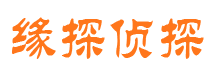 缘探侦探